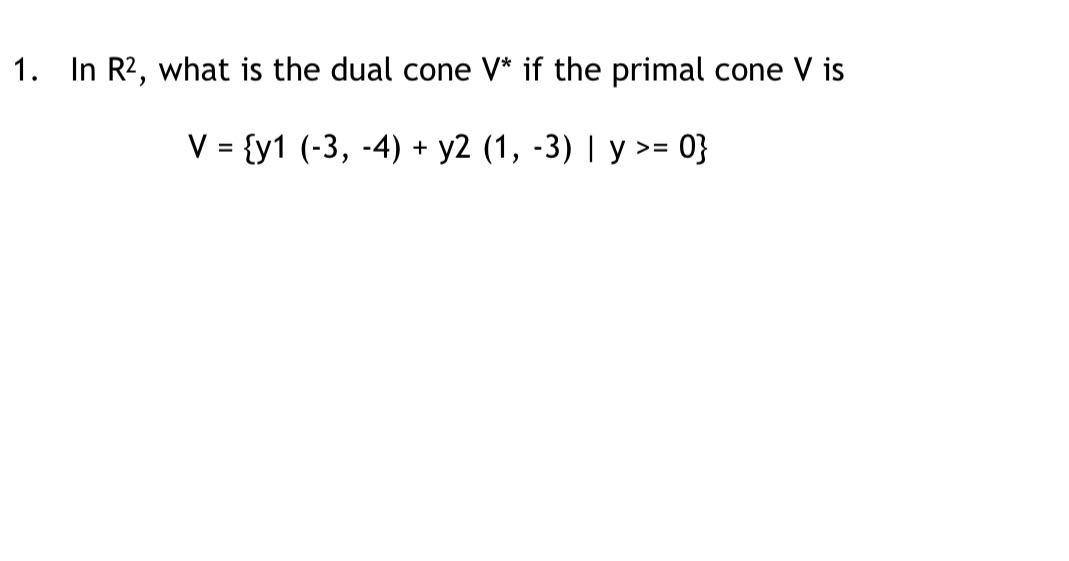 1. In $R^2$, what is the dual cone V* if the primal cone V is

V = {y1 (-3, -4) + y2 (1, -3) | y >= 0}